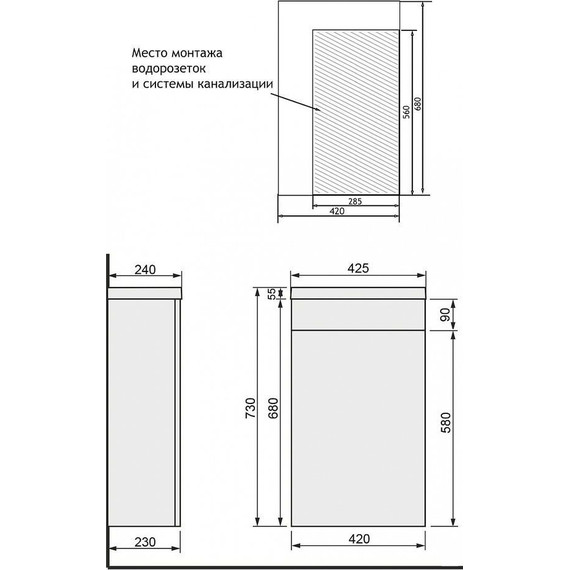 Место монтажа водорозеток и системы канализации

560
680
285
420

240
230

425
55
90
730
680
580
420